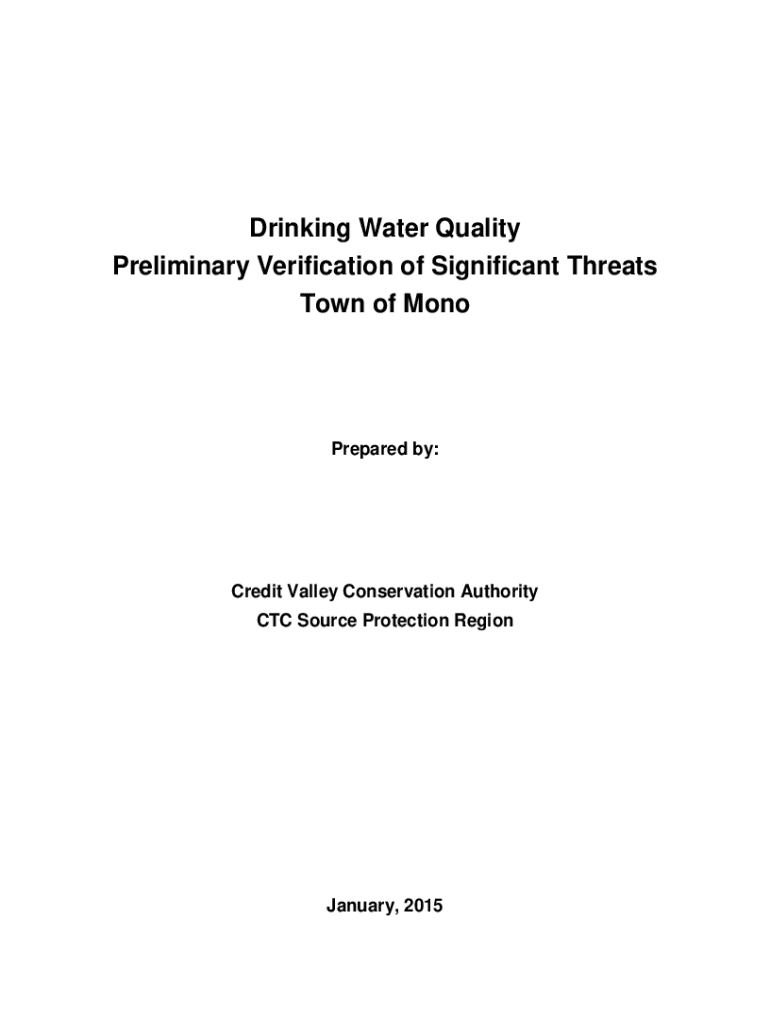 Drinking Water Quality
Preliminary Verification of Significant Threats
Town of Mono

Prepared by:

Credit Valley Conservation Authority
CTC Source Protection Region

January, 2015